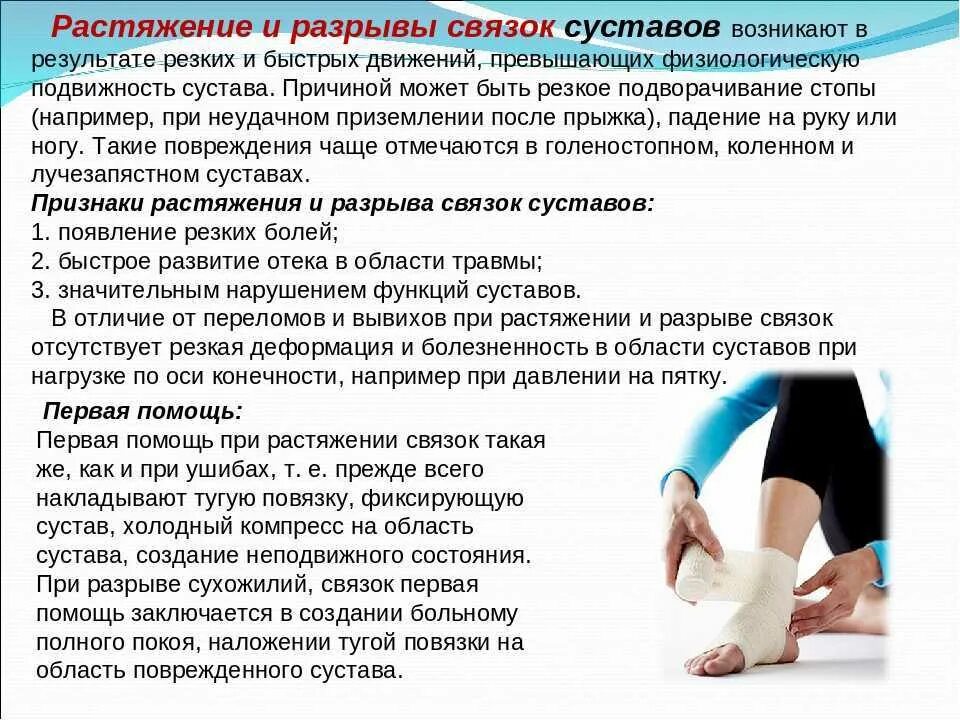 Растяжение и разрывы связок суставов возникают в результате резких и быстрых движений, превышающих физиологическую подвижность сустава. Причиной может быть резкое подворачивание стопы (например, при неудачном приземлении после прыжка), падение на руку или ногу. Такие повреждения чаще отмечаются в голеностопном, коленном и лучезапястном суставах.

Признаки растяжения и разрыва связок суставов:
1. появление резких болей;
2. быстрое развитие отека в области травмы;
3. значительным нарушением функций суставов.

В отличие от переломов и вывихов при растяжении и разрыве связок отсутствует резкая деформация и болезненность в области суставов при нагрузке по оси конечности, например при давлении на пятку.

Первая помощь:

Первая помощь при растяжении связок такая же, как и при ушибах, т. е. прежде всего накладывают тугую повязку, фиксирующую сустав, холодный компресс на область сустава, создание неподвижного состояния. При разрыве сухожилий, связок первая помощь заключается в создании больному полного покоя, наложении тугой повязки на область поврежденного сустава.